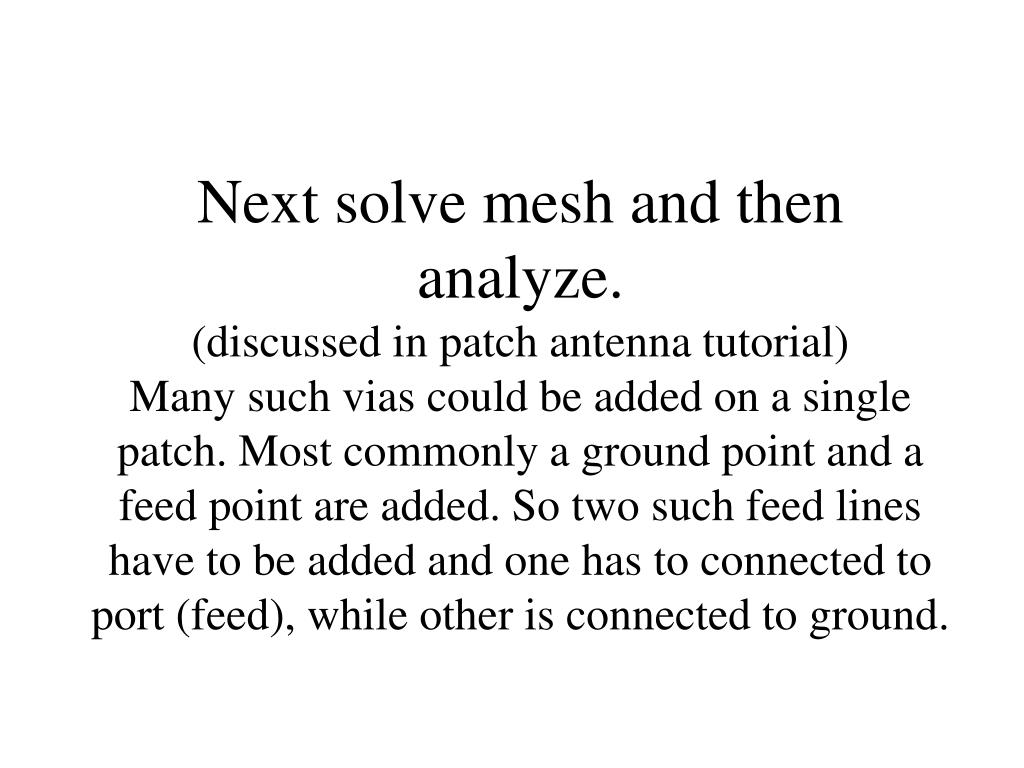 Next solve mesh and then analyze.
(discussed in patch antenna tutorial)
Many such vias could be added on a single patch. Most commonly a ground point and a feed point are added. So two such feed lines have to be added and one has to connected to port (feed), while other is connected to ground.